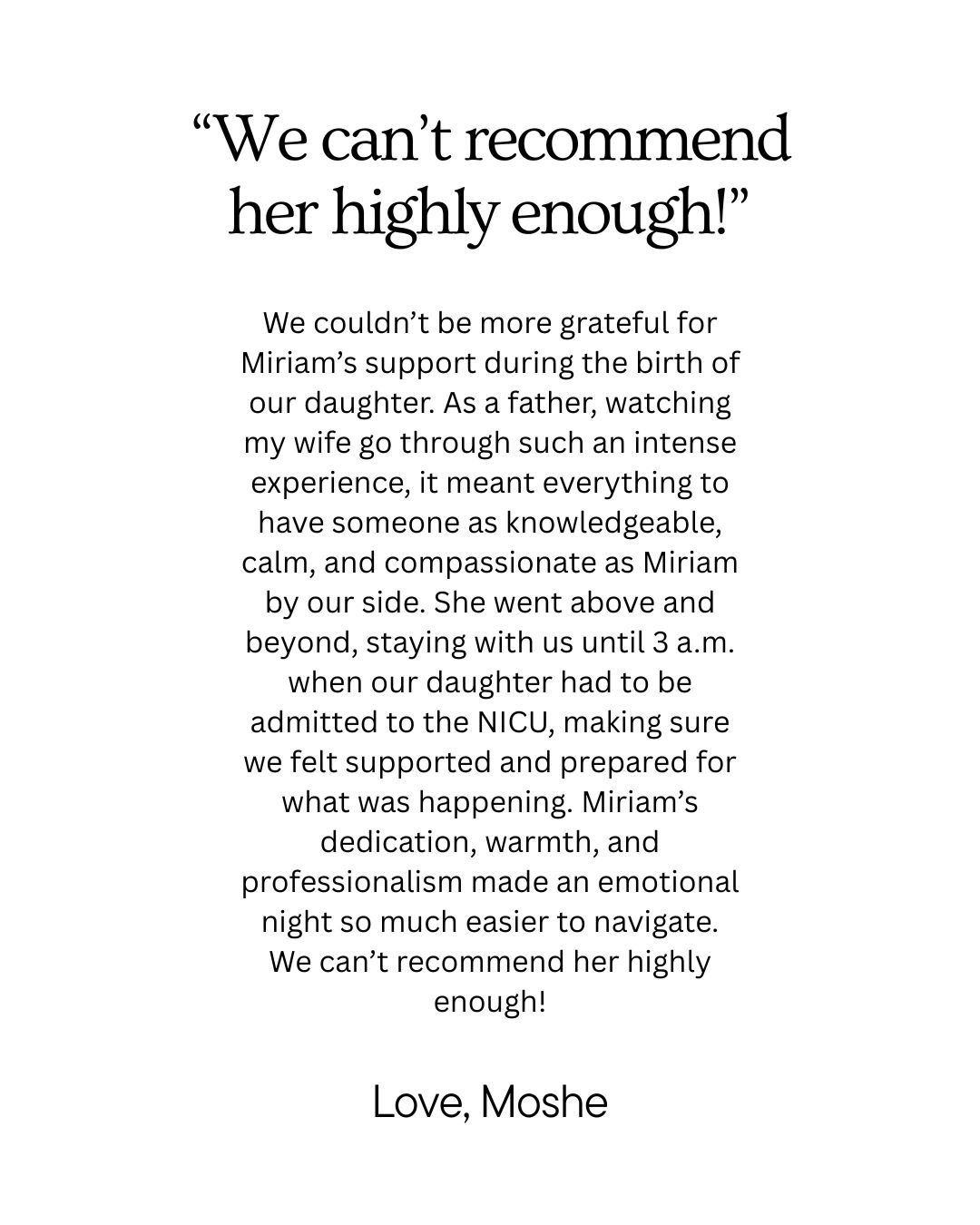 “We can’t recommend her highly enough!”

We couldn’t be more grateful for Miriam’s support during the birth of our daughter. As a father, watching my wife go through such an intense experience, it meant everything to have someone as knowledgeable, calm, and compassionate as Miriam by our side. She went above and beyond, staying with us until 3 a.m. when our daughter had to be admitted to the NICU, making sure we felt supported and prepared for what was happening. Miriam’s dedication, warmth, and professionalism made an emotional night so much easier to navigate. We can’t recommend her highly enough!

Love, Moshe